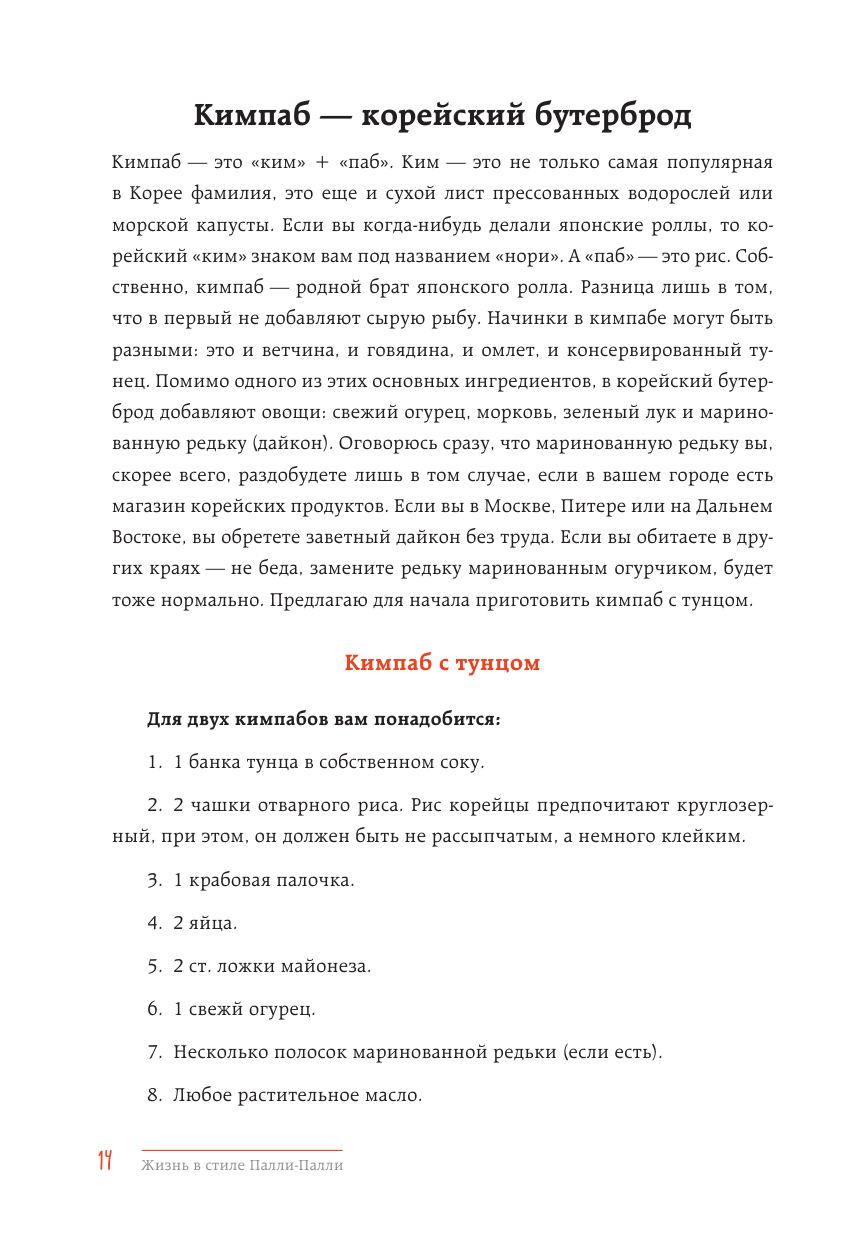 Кимпаб — корейский бутерброд

Кимпаб — это «ким» + «паб». Ким — это не только самая популярная в Корее фамилия, это еще и сухой лист прессованных водорослей или морской капусты. Если вы когда-нибудь делали японские роллы, то корейский «ким» знаком вам под названием «нори». А «паб» — это рис. Собственно, кимпаб — родной брат японского ролла. Разница лишь в том, что в первый не добавляют сырую рыбу. Начинки в кимпабе могут быть разными: это и ветчина, и говядина, и омлет, и консервированный тунец. Помимо одного из этих основных ингредиентов, в корейский бутерброд добавляют овощи: свежий огурец, морковь, зеленый лук и маринованную редьку (дайкон). Оговорюсь сразу, что маринованную редьку вы, скорее всего, раздобудете лишь в том случае, если в вашем городе есть магазин корейских продуктов. Если вы в Москве, Питере или на Дальнем Востоке, вы обретете заветный дайкон без труда. Если вы обитаете в других краях — не беда, замените редьку маринованным огурчиком, будет тоже нормально. Предлагаю для начала приготовить кимпаб с тунцом.

Кимпаб с тунцом

Для двух кимпабов вам понадобится:

1. 1 банка тунца в собственном соку.

2. 2 чашки отварного риса. Рис корейцы предпочитают круглозерный, при этом, он должен быть не рассыпчатым, а немного клейким.

3. 1 крабовая палочка.

4. 2 яйца.

5. 2 ст. ложки майонеза.

6. 1 свежй огурец.

7. Несколько полосок маринованной редьки (если есть).

8. Любое растительное масло.

14 Жизнь в стиле Палли-Палли